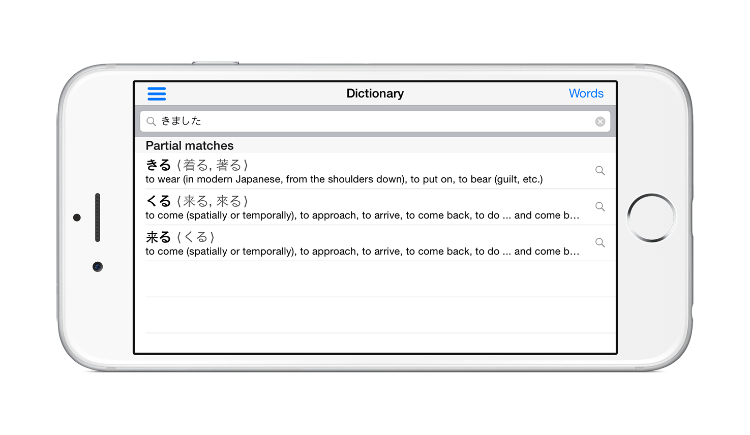 Dictionary

Words

きました

Partial matches

きる〈着る, 著る〉
to wear (in modern Japanese, from the shoulders down), to put on, to bear (guilt, etc.)

くる〈来る, 來る〉
to come (spatially or temporally), to approach, to arrive, to come back, to do ... and come b...

来る〈くる〉
to come (spatially or temporally), to approach, to arrive, to come back, to do ... and come b...